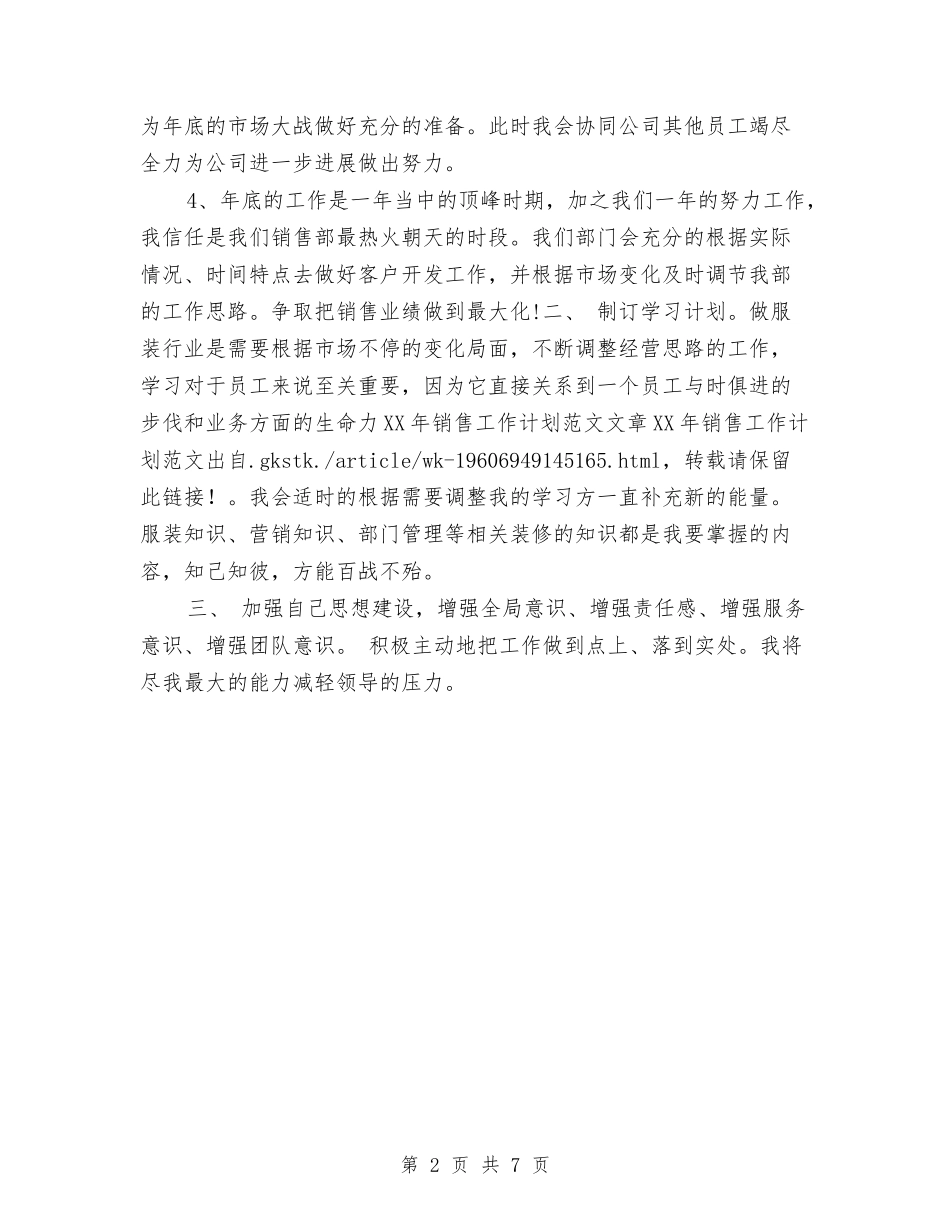 为年底的市场大战做好充分的准备。此时我会协同公司其他员工竭尽全力为公司进一步进展做出努力。

4、年底的工作是一年当中的顶峰时期，加之我们一年的努力工作，我信任是我们销售部最热火朝天的时段。我们部门会充分的根据实际情况、时间特点去做好客户开发工作，并根据市场变化及时调节我部的工作思路。争取把销售业绩做到最大化!二、 制订学习计划。做服装行业是需要根据市场不停的变化局面，不断调整经营思路的工作，学习对于员工来说至关重要，因为它直接关系到一个员工与时俱进的步伐和业务方面的生命力XX年销售工作计划范文文章XX年销售工作计划范文出自.gkstk./article/wk-19606949145165.html，转载请保留此链接！。我会适时的根据需要调整我的学习方一直补充新的能量。服装知识、营销知识、部门管理等相关装修的知识都是我要掌握的内容，知己知彼，方能百战不殆。

三、 加强自己思想建设，增强全局意识、增强责任感、增强服务意识、增强团队意识。 积极主动地把工作做到点上、落到实处。我将尽我最大的能力减轻领导的压力。

第 2 页 共 7 页